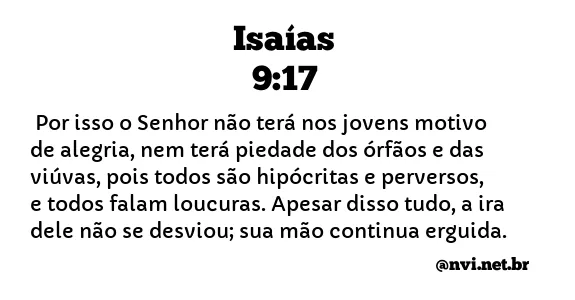 Isaías
9:17

Por isso o Senhor não terá nos jovens motivo de alegria, nem terá piedade dos órfãos e das viúvas, pois todos são hipócritas e perversos, e todos falam loucuras. Apesar disso tudo, a ira dele não se desviou; sua mão continua erguida.

@nvi.net.br